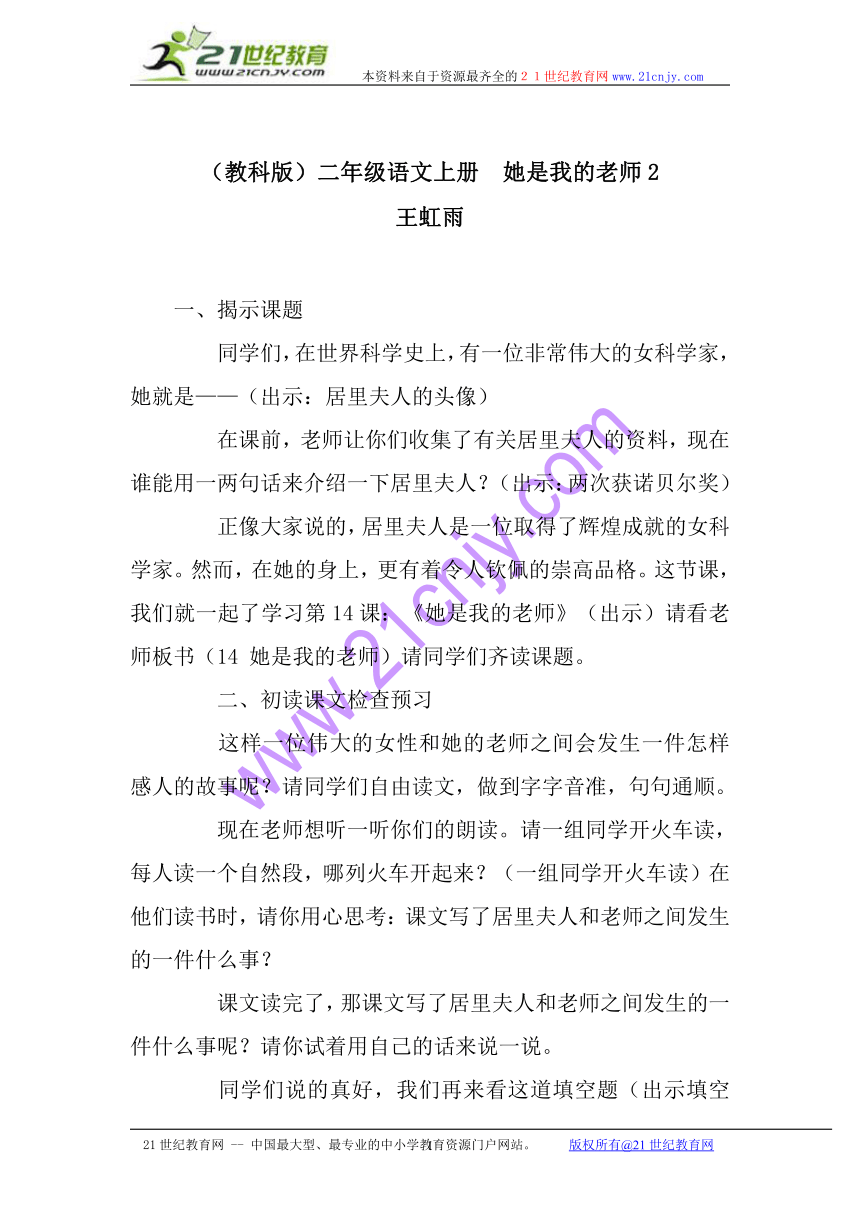 21世纪教育
www.21cnjy.com

本资料来自于资源最齐全的２１世纪教育网www.21cnjy.com

（教科版）二年级语文上册　她是我的老师２
王虹雨

一、揭示课题

同学们，在世界科学史上，有一位非常伟大的女科学家，她就是——（出示：居里夫人的头像）

在课前，老师让你们收集了有关居里夫人的资料，现在谁能用一两句话来介绍一下居里夫人？（出示：两次获诺贝尔奖）

正像大家说的，居里夫人是一位取得了辉煌成就的女科学家。然而，在她的身上，更有着令人钦佩的崇高品格。这节课，我们就一起了学习第14课：《她是我的老师》（出示）请看老师板书（14 她是我的老师）请同学们齐读课题。

二、初读课文检查预习

这样一位伟大的女性和她的老师之间会发生一件怎样感人的故事呢？请同学们自由读文，做到字字音准，句句通顺。

现在老师想听一听你们的朗读。请一组同学开火车读，每人读一个自然段，哪列火车开起来？（一组同学开火车读）在他们读书时，请你用心思考：课文写了居里夫人和老师之间发生的一件什么事？

课文读完了，那课文写了居里夫人和老师之间发生的一件什么事呢？请你试着用自己的话来说一说。

同学们说的真好，我们再来看这道填空题（出示填空

www.21cnjy.com

21世纪教育网 -- 中国最大型、最专业的中小学教育资源门户网站。　　版权所有@21世纪教育网